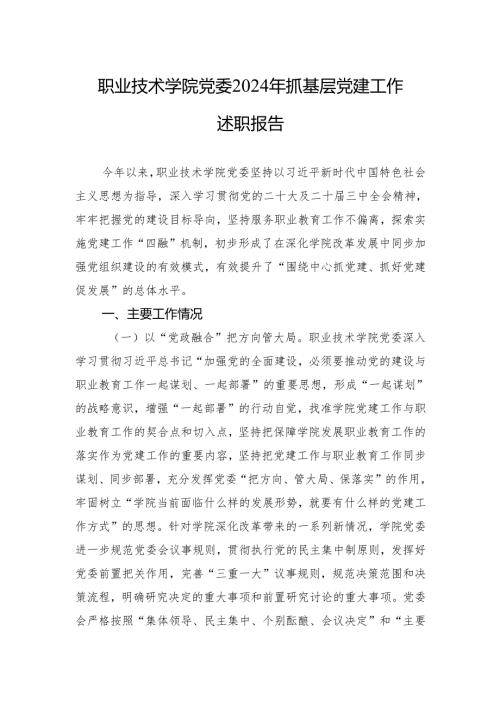 职业技术学院党委2024年抓基层党建工作

述职报告

今年以来，职业技术学院党委坚持以习近平新时代中国特色社会主义思想为指导，深入学习贯彻党的二十大及二十届三中全会精神，牢牢把握党的建设目标导向，坚持服务职业教育工作不偏离，探索实施党建工作“四融”机制，初步形成了在深化学院改革发展中同步加强党组织建设的有效模式，有效提升了“围绕中心抓党建、抓好党建促发展”的总体水平。

一、主要工作情况

（一）以“党政融合”把方向管大局。职业技术学院党委深入学习贯彻习近平总书记“加强党的全面建设，必须要推动党的建设与职业教育工作一起谋划、一起部署”的重要思想，形成“一起谋划”的战略意识，增强“一起部署”的行动自觉，找准学院党建工作与职业教育工作的契合点和切入点，坚持把保障学院发展职业教育工作的落实作为党建工作的重要内容，坚持把党建工作与职业教育工作同步谋划、同步部署，充分发挥党委“把方向、管大局、保落实”的作用，牢固树立“学院当前面临什么样的发展形势，就要有什么样的党建工作方式”的思想。针对学院深化改革带来的一系列新情况，学院党委进一步规范党委会议事规则，贯彻执行党的民主集中制原则，发挥好党委前置把关作用，完善“三重一大”议事规则，规范决策范围和决策流程，明确研究决定的重大事项和前置研究讨论的重大事项。党委会严格按照“集体领导、民主集中、个别酝酿、会议决定”和“主要